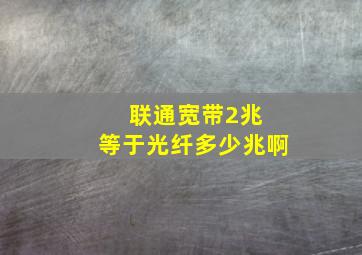 联通宽带2兆
等于光纤多少兆啊